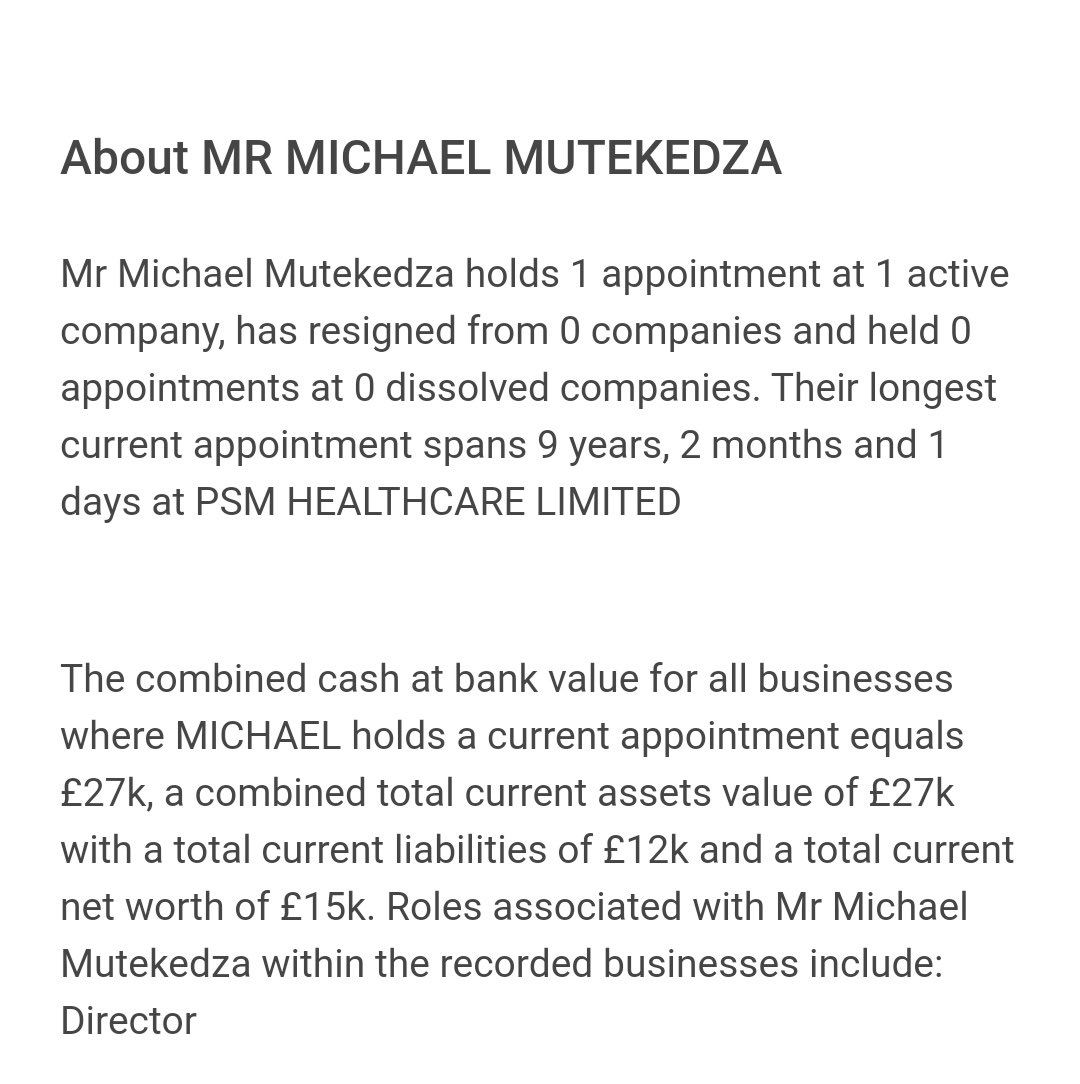 About MR MICHAEL MUTEKEDZA

Mr Michael Mutekedza holds 1 appointment at 1 active company, has resigned from 0 companies and held 0 appointments at 0 dissolved companies. Their longest current appointment spans 9 years, 2 months and 1 days at PSM HEALTHCARE LIMITED

The combined cash at bank value for all businesses where MICHAEL holds a current appointment equals £27k, a combined total current assets value of £27k with a total current liabilities of £12k and a total current net worth of £15k. Roles associated with Mr Michael Mutekedza within the recorded businesses include: Director